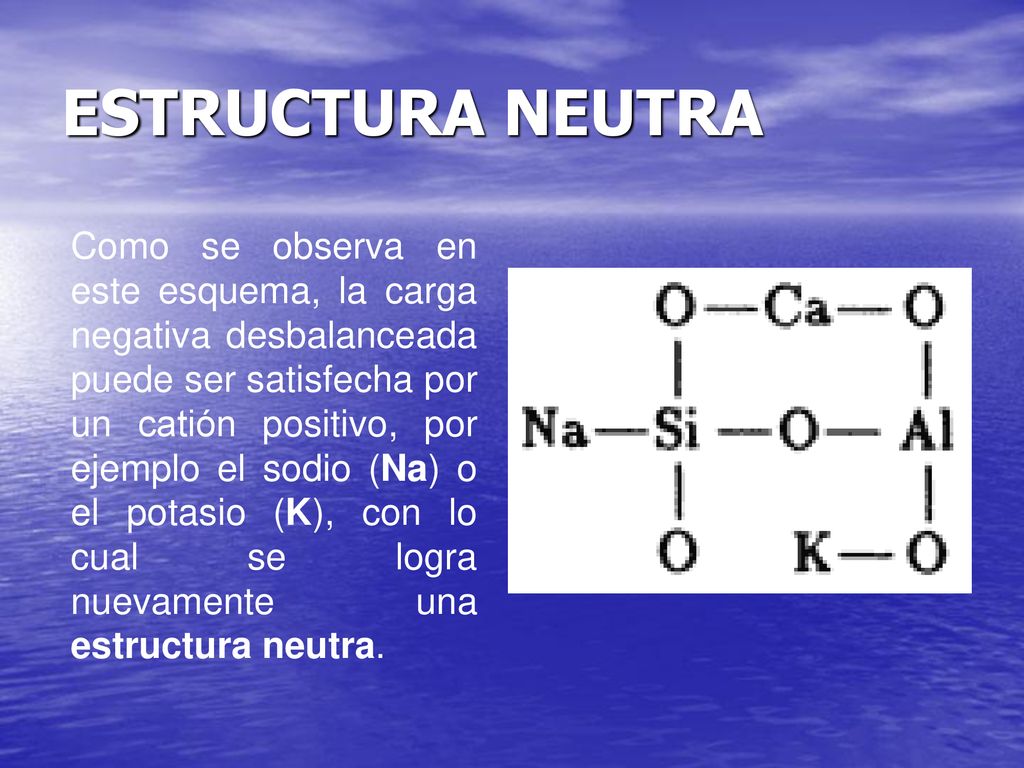 ESTRUCTURA NEUTRA

Como se observa en este esquema, la carga negativa desbalanceada puede ser satisfecha por un catión positivo, por ejemplo el sodio (Na) o el potasio (K), con lo cual se logra nuevamente una estructura neutra.

O—Ca—O
Na—Si—O—Al
O K—O